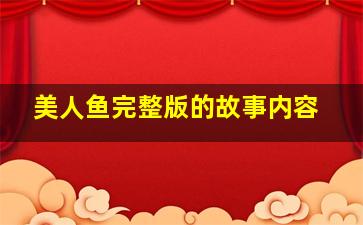 美人鱼完整版的故事内容